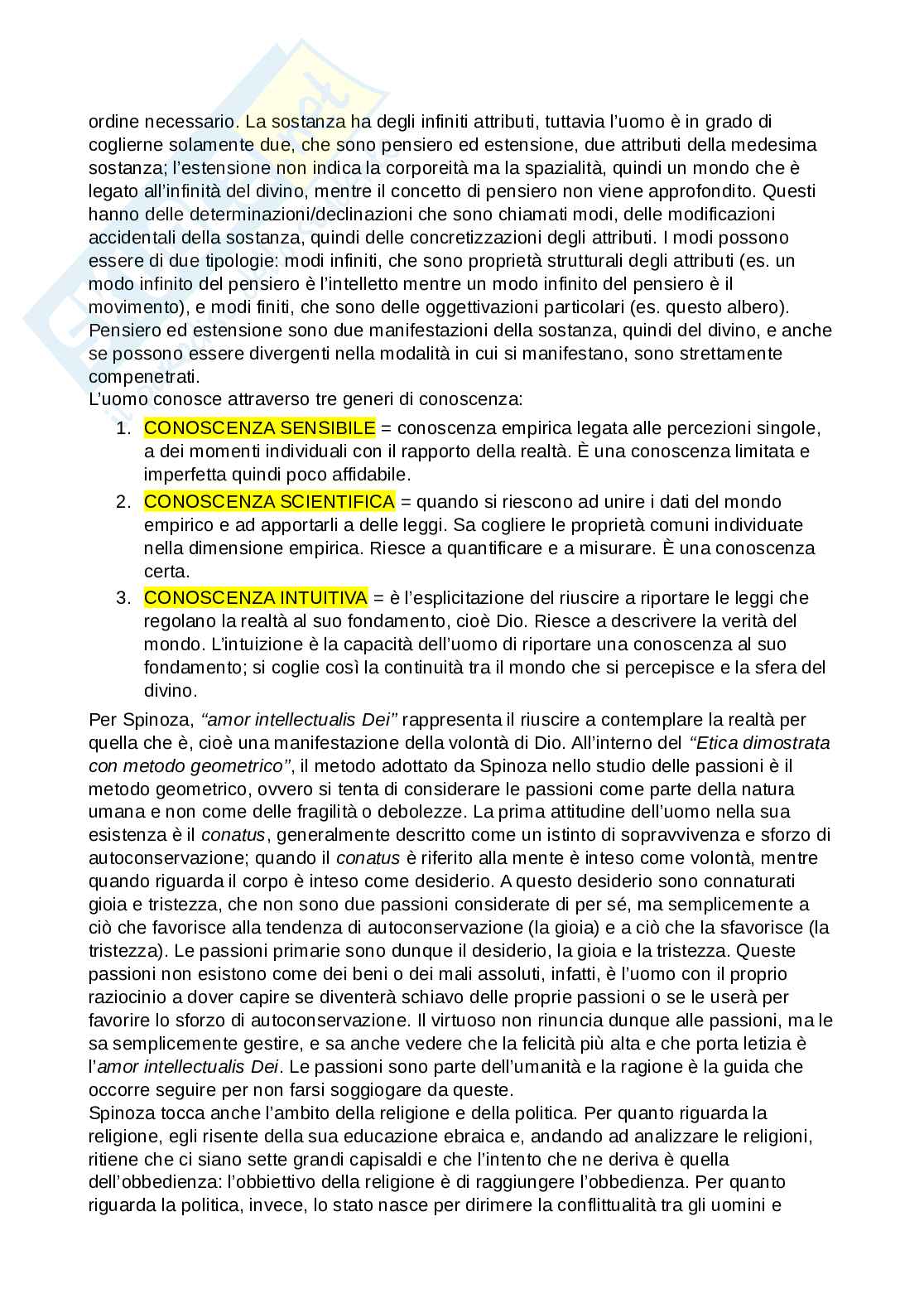 ordine necessario. La sostanza ha degli infiniti attributi, tuttavia l'uomo è in grado di coglierne solamente due, che sono pensiero ed estensione, due attributi della medesima sostanza; l'estensione non indica la corporeità ma la spazialità, quindi un mondo che è legato all'infinità del divino, mentre il concetto di pensiero non viene approfondito. Questi hanno delle determinazioni/declinazioni che sono chiamati modi, delle modificazioni accidentali della sostanza, quindi delle concretizzazioni degli attributi. I modi possono essere di due tipologie: modi infiniti, che sono proprietà strutturali degli attributi (es. un modo infinito del pensiero è l'intelletto mentre un modo infinito del pensiero è il movimento), e modi finiti, che sono delle oggettivazioni particolari (es. questo albero). Pensiero ed estensione sono due manifestazioni della sostanza, quindi del divino, e anche se possono essere divergenti nella modalità in cui si manifestano, sono strettamente compenetrati.
L'uomo conosce attraverso tre generi di conoscenza:

1. CONOSCENZA SENSIBILE = conoscenza empirica legata alle percezioni singole, a dei momenti individuali con il rapporto della realtà. È una conoscenza limitata e imperfetta quindi poco affidabile.
2. CONOSCENZA SCIENTIFICA = quando si riescono ad unire i dati del mondo empirico e ad apportarli a delle leggi. Sa cogliere le proprietà comuni individuate nella dimensione empirica. Riesce a quantificare e a misurare. È una conoscenza certa.
3. CONOSCENZA INTUITIVA = è l'esplicitazione del riuscire a riportare le leggi che regolano la realtà al suo fondamento, cioè Dio. Riesce a descrivere la verità del mondo. L'intuizione è la capacità dell'uomo di riportare una conoscenza al suo fondamento; si coglie così la continuità tra il mondo che si percepisce e la sfera del divino.

Per Spinoza, "amor intellectualis Dei" rappresenta il riuscire a contemplare la realtà per quella che è, cioè una manifestazione della volontà di Dio. All'interno del "Etica dimostrata con metodo geometrico", il metodo adottato da Spinoza nello studio delle passioni è il metodo geometrico, ovvero si tenta di considerare le passioni come parte della natura umana e non come delle fragilità o debolezze. La prima attitudine dell'uomo nella sua esistenza è il conatus, generalmente descritto come un istinto di sopravvivenza e sforzo di autoconservazione; quando il conatus è riferito alla mente è inteso come volontà, mentre quando riguarda il corpo è inteso come desiderio. A questo desiderio sono connaturati gioia e tristezza, che non sono due passioni considerate di per sé, ma semplicemente a ciò che favorisce alla tendenza di autoconservazione (la gioia) e a ciò che la sfavorisce (la tristezza). Le passioni primarie sono dunque il desiderio, la gioia e la tristezza. Queste passioni non esistono come dei beni o dei mali assoluti, infatti, è l'uomo con il proprio raziocinio a dover capire se diventerà schiavo delle proprie passioni o se le userà per favorire lo sforzo di autoconservazione. Il virtuoso non rinuncia dunque alle passioni, ma le sa semplicemente gestire, e sa anche vedere che la felicità più alta e che porta letizia è l'amor intellectualis Dei. Le passioni sono parte dell'umanità e la ragione è la guida che occorre seguire per non farsi soggiogare da queste.
Spinoza tocca anche l'ambito della religione e della politica. Per quanto riguarda la religione, egli risente della sua educazione ebraica e, andando ad analizzare le religioni, ritiene che ci siano sette grandi capisaldi e che l'intento che ne deriva è quella dell'obbedienza: l'obbiettivo della religione è di raggiungere l'obbedienza. Per quanto riguarda la politica, invece, lo stato nasce per dirimere la conflittualità tra gli uomini e